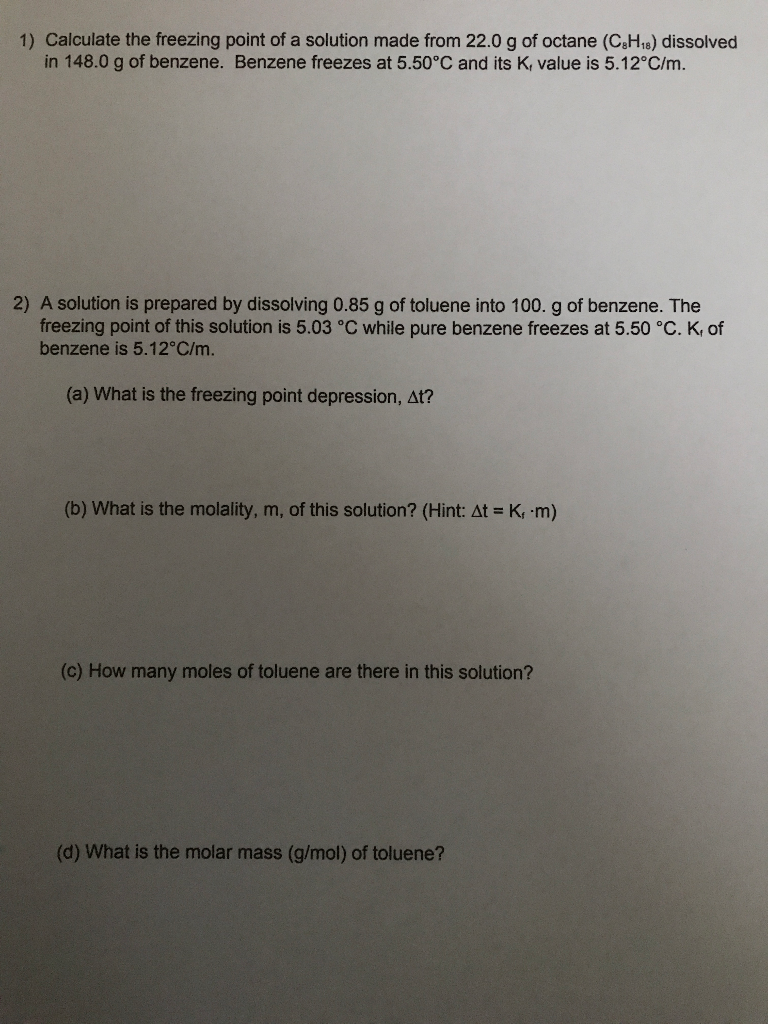 1) Calculate the freezing point of a solution made from 22.0 g of octane ($C_8H_{18}$) dissolved in 148.0 g of benzene. Benzene freezes at 5.50°C and its $K_f$ value is 5.12°C/m.

2) A solution is prepared by dissolving 0.85 g of toluene into 100. g of benzene. The freezing point of this solution is 5.03 °C while pure benzene freezes at 5.50 °C. $K_f$ of benzene is 5.12°C/m.

(a) What is the freezing point depression, $\Delta t$?

(b) What is the molality, m, of this solution? (Hint: $\Delta t = K_f \cdot m$)

(c) How many moles of toluene are there in this solution?

(d) What is the molar mass (g/mol) of toluene?